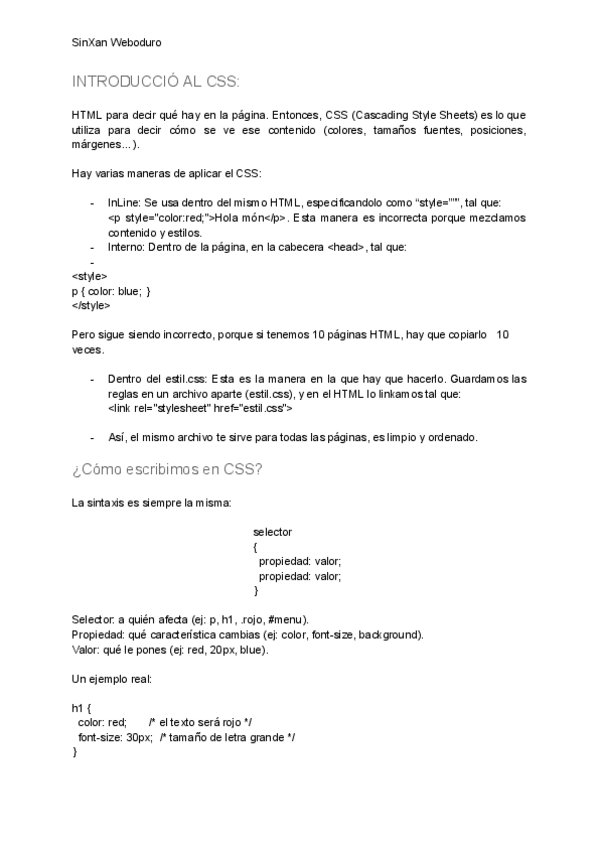 SinXan Weboduro

INTRODUCCIÓ AL CSS:

HTML para decir qué hay en la página. Entonces, CSS (Cascading Style Sheets) es lo que utiliza para decir cómo se ve ese contenido (colores, tamaños fuentes, posiciones, márgenes...).

Hay varias maneras de aplicar el CSS:

- InLine: Se usa dentro del mismo HTML, especificandolo como "style=""", tal que: <p style="color:red;">Hola món</p>. Esta manera es incorrecta porque mezclamos contenido y estilos.
- Interno: Dentro de la página, en la cabecera <head>, tal que:
-

<style>
p { color: blue; }
</style>

Pero sigue siendo incorrecto, porque si tenemos 10 páginas HTML, hay que copiarlo 10 veces.

- Dentro del estil.css: Esta es la manera en la que hay que hacerlo. Guardamos las reglas en un archivo aparte (estil.css), y en el HTML lo linkamos tal que: <link rel="stylesheet" href="estil.css">

- Así, el mismo archivo te sirve para todas las páginas, es limpio y ordenado.

¿Cómo escribimos en CSS?

La sintaxis es siempre la misma:

selector
{
propiedad: valor;
propiedad: valor;
}

Selector: a quién afecta (ej: p, h1, .rojo, #menu).
Propiedad: qué característica cambias (ej: color, font-size, background).
Valor: qué le pones (ej: red, 20px, blue).

Un ejemplo real:

h1 {
color: red; /* el texto será rojo */
font-size: 30px; /* tamaño de letra grande */
}